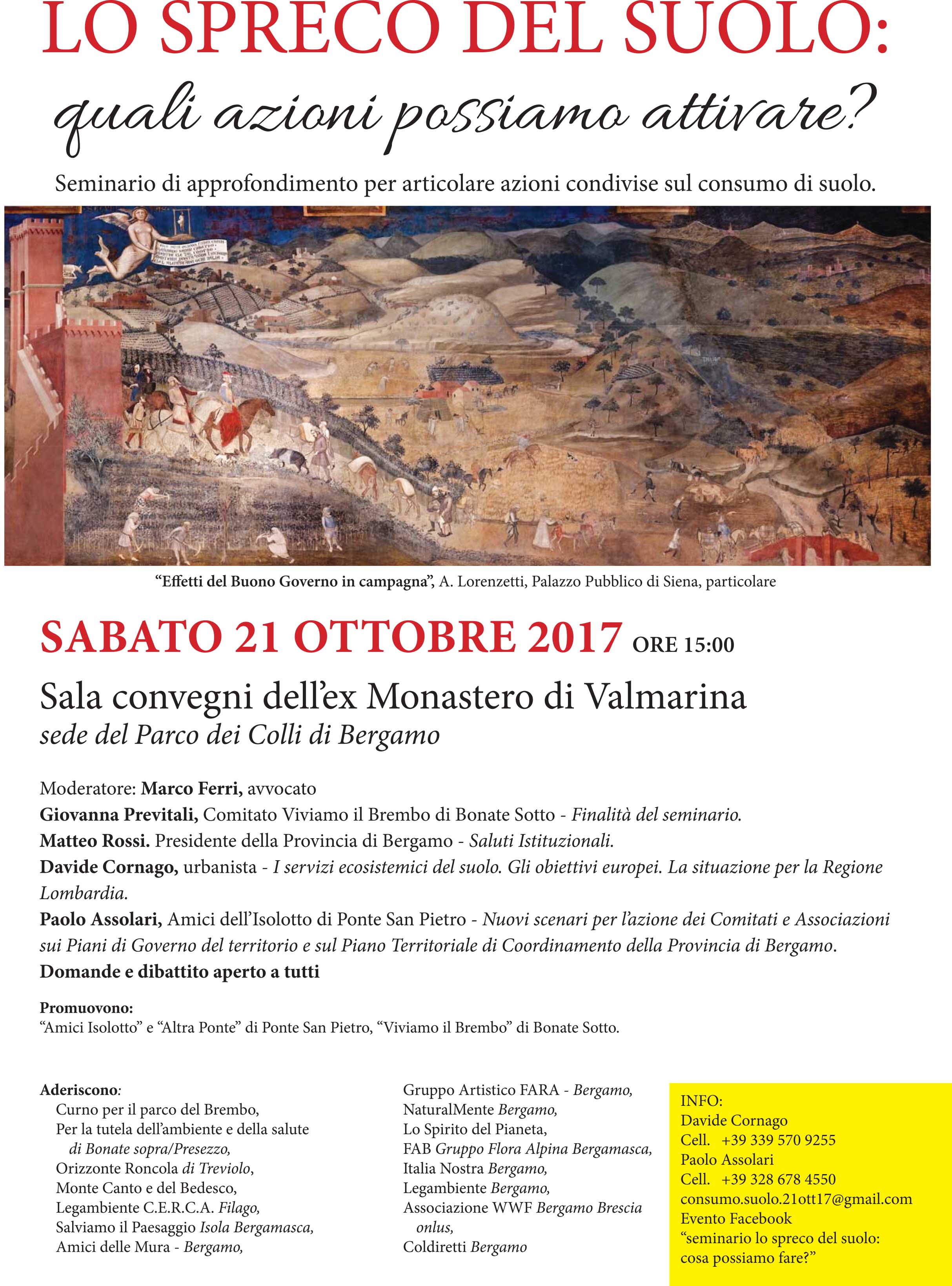 LO SPRECO DEL SUOLO:
quali azioni possiamo attivare?

Seminario di approfondimento per articolare azioni condivise sul consumo di suolo.

"Effetti del Buono Governo in campagna", A. Lorenzetti, Palazzo Pubblico di Siena, particolare

SABATO 21 OTTOBRE 2017 ORE 15:00

Sala convegni dell'ex Monastero di Valmarina
sede del Parco dei Colli di Bergamo

Moderatore: Marco Ferri, avvocato
Giovanna Previtali, Comitato Viviamo il Brembo di Bonate Sotto - Finalità del seminario.
Matteo Rossi. Presidente della Provincia di Bergamo - Saluti Istituzionali.
Davide Cornago, urbanista - I servizi ecosistemici del suolo. Gli obiettivi europei. La situazione per la Regione Lombardia.
Paolo Assolari, Amici dell'Isolotto di Ponte San Pietro - Nuovi scenari per l'azione dei Comitati e Associazioni sui Piani di Governo del territorio e sul Piano Territoriale di Coordinamento della Provincia di Bergamo.
Domande e dibattito aperto a tutti

Promuovono:
"Amici Isolotto" e "Altra Ponte" di Ponte San Pietro, "Viviamo il Brembo" di Bonate Sotto.

Aderiscono:
Curno per il parco del Brembo,
Per la tutela dell'ambiente e della salute di Bonate sopra/Presezzo,
Orizzonte Roncola di Treviolo,
Monte Canto e del Bedesco,
Legambiente C.E.R.C.A. Filago,
Salviamo il Paesaggio Isola Bergamasca,
Amici delle Mura - Bergamo,

Gruppo Artistico FARA - Bergamo,
NaturalMente Bergamo,
Lo Spirito del Pianeta,
FAB Gruppo Flora Alpina Bergamasca,
Italia Nostra Bergamo,
Legambiente Bergamo,
Associazione WWF Bergamo Brescia onlus,
Coldiretti Bergamo

INFO:
Davide Cornago
Cell. +39 339 570 9255
Paolo Assolari
Cell. +39 328 678 4550
consumo.suolo.21ott17@gmail.com
Evento Facebook
"seminario lo spreco del suolo: cosa possiamo fare?"